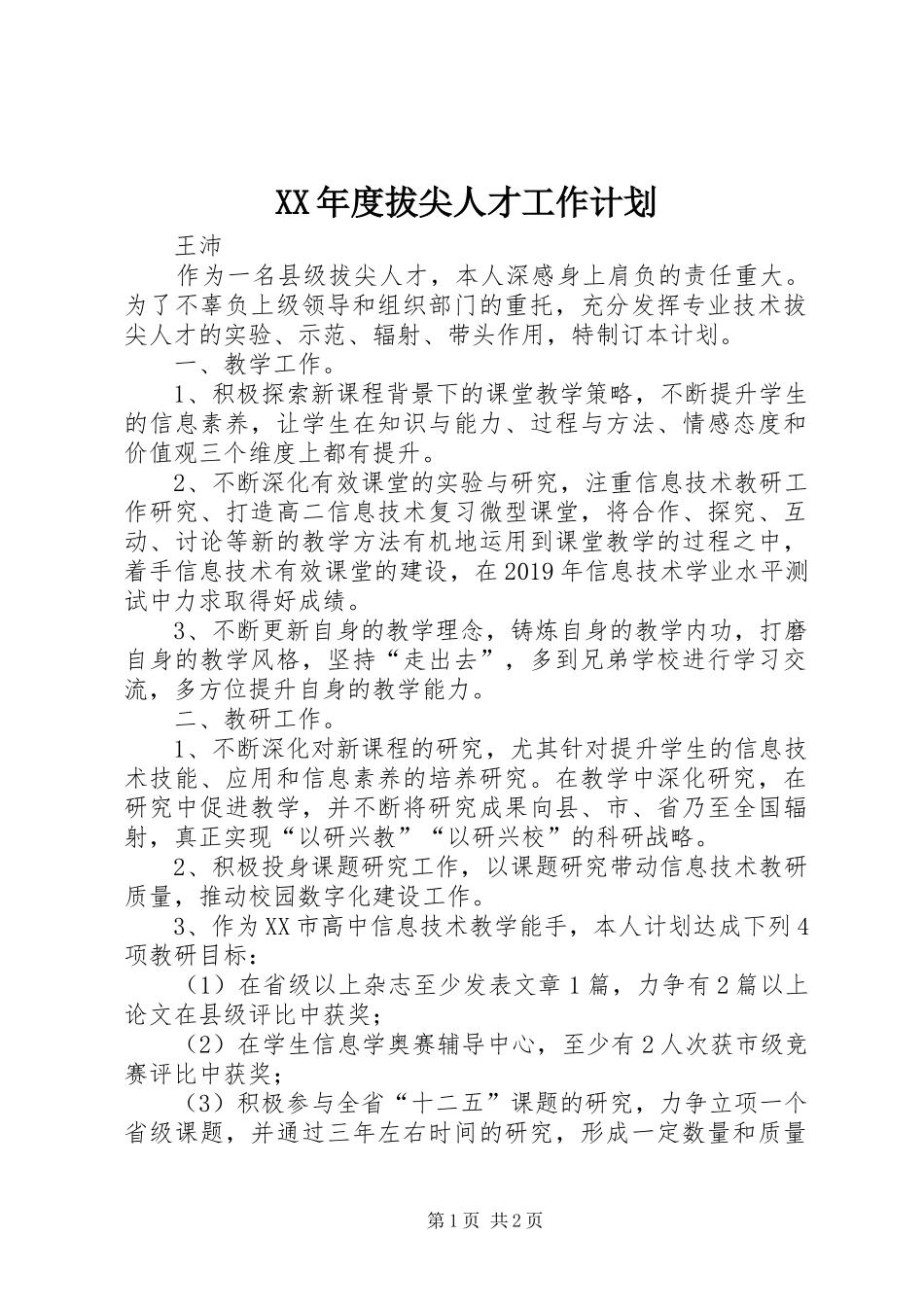 XX年度拔尖人才工作计划

王沛

作为一名县级拔尖人才，本人深感身上肩负的责任重大。为了不辜负上级领导和组织部门的重托，充分发挥专业技术拔尖人才的实验、示范、辐射、带头作用，特制订本计划。

一、教学工作。

1、积极探索新课程背景下的课堂教学策略，不断提升学生的信息素养，让学生在知识与能力、过程与方法、情感态度和价值观三个维度上都有提升。

2、不断深化有效课堂的实验与研究，注重信息技术教研工作研究、打造高二信息技术复习微型课堂，将合作、探究、互动、讨论等新的教学方法有机地运用到课堂教学的过程之中，着手信息技术有效课堂的建设，在2019年信息技术学业水平测试中力求取得好成绩。

3、不断更新自身的教学理念，铸炼自身的教学内功，打磨自身的教学风格，坚持“走出去”，多到兄弟学校进行学习交流，多方位提升自身的教学能力。

二、教研工作。

1、不断深化对新课程的研究，尤其针对提升学生的信息技术技能、应用和信息素养的培养研究。在教学中深化研究，在研究中促进教学，并不断将研究成果向县、市、省乃至全国辐射，真正实现“以研兴教”“以研兴校”的科研战略。

2、积极投身课题研究工作，以课题研究带动信息技术教研质量，推动校园数字化建设工作。

3、作为XX市高中信息技术教学能手，本人计划达成下列4项教研目标：

（1）在省级以上杂志至少发表文章1篇，力争有2篇以上论文在县级评比中获奖；

（2）在学生信息学奥赛辅导中心，至少有2人次获市级竞赛评比中获奖；

（3）积极参与全省“十二五”课题的研究，力争立项一个省级课题，并通过三年左右时间的研究，形成一定数量和质量

第1页 共2页